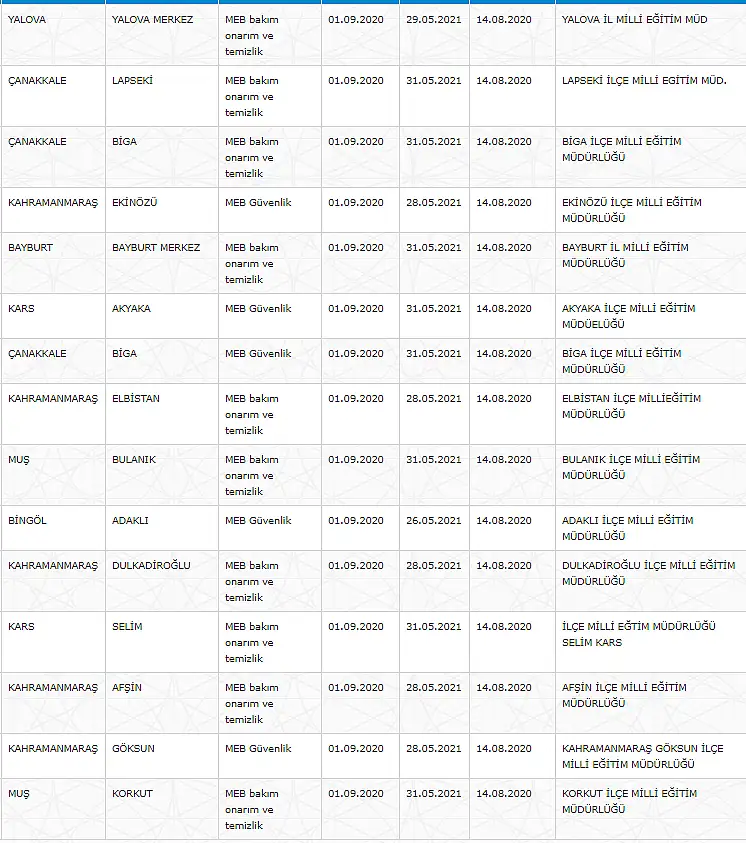 | | | | | | | |
|---|---|---|---|---|---|---|
| YALOVA | YALOVA MERKEZ | MEB bakım onarım ve temizlik | 01.09.2020 | 29.05.2021 | 14.08.2020 | YALOVA İL MİLLİ EĞİTİM MÜD |
| ÇANAKKALE | LAPSEKİ | MEB bakım onarım ve temizlik | 01.09.2020 | 31.05.2021 | 14.08.2020 | LAPSEKİ İLÇE MİLLİ EĞİTİM MÜD. |
| ÇANAKKALE | BİGA | MEB bakım onarım ve temizlik | 01.09.2020 | 31.05.2021 | 14.08.2020 | BİGA İLÇE MİLLİ EĞİTİM MÜDÜRLÜĞÜ |
| KAHRAMANMARAŞ | EKİNÖZÜ | MEB Güvenlik | 01.09.2020 | 28.05.2021 | 14.08.2020 | EKİNÖZÜ İLÇE MİLLİ EĞİTİM MÜDÜRLÜĞÜ |
| BAYBURT | BAYBURT MERKEZ | MEB bakım onarım ve temizlik | 01.09.2020 | 31.05.2021 | 14.08.2020 | BAYBURT İL MİLLİ EĞİTİM MÜDÜRLÜĞÜ |
| KARS | AKYAKA | MEB Güvenlik | 01.09.2020 | 31.05.2021 | 14.08.2020 | AKYAKA İLÇE MİLLİ EĞİTİM MÜDÜELÜĞÜ |
| ÇANAKKALE | BİGA | MEB Güvenlik | 01.09.2020 | 31.05.2021 | 14.08.2020 | BİGA İLÇE MİLLİ EĞİTİM MÜDÜRLÜĞÜ |
| KAHRAMANMARAŞ | ELBİSTAN | MEB bakım onarım ve temizlik | 01.09.2020 | 28.05.2021 | 14.08.2020 | ELBİSTAN İLÇE MİLLİEĞİTİM MÜDÜRLÜĞÜ |
| MUŞ | BULANIK | MEB bakım onarım ve temizlik | 01.09.2020 | 31.05.2021 | 14.08.2020 | BULANIK İLÇE MİLLİ EĞİTİM MÜDÜRLÜĞÜ |
| BİNGÖL | ADAKLI | MEB Güvenlik | 01.09.2020 | 26.05.2021 | 14.08.2020 | ADAKLI İLÇE MİLLİ EĞİTİM MÜDÜRLÜĞÜ |
| KAHRAMANMARAŞ | DULKADİROĞLU | MEB bakım onarım ve temizlik | 01.09.2020 | 28.05.2021 | 14.08.2020 | DULKADİROĞLU İLÇE MİLLİ EĞİTİM MÜDÜRLÜĞÜ |
| KARS | SELİM | MEB bakım onarım ve temizlik | 01.09.2020 | 31.05.2021 | 14.08.2020 | İLÇE MİLLİ EĞTİM MÜDÜRLÜĞÜ SELİM KARS |
| KAHRAMANMARAŞ | AFŞİN | MEB bakım onarım ve temizlik | 01.09.2020 | 28.05.2021 | 14.08.2020 | AFŞİN İLÇE MİLLİ EĞİTİM MÜDÜRLÜĞÜ |
| KAHRAMANMARAŞ | GÖKSUN | MEB Güvenlik | 01.09.2020 | 28.05.2021 | 14.08.2020 | KAHRAMANMARAŞ GÖKSUN İLÇE MİLLİ EĞİTİM MÜDÜRLÜĞÜ |
| MUŞ | KORKUT | MEB bakım onarım ve temizlik | 01.09.2020 | 31.05.2021 | 14.08.2020 | KORKUT İLÇE MİLLİ EĞİTİM MÜDÜRLÜĞÜ |